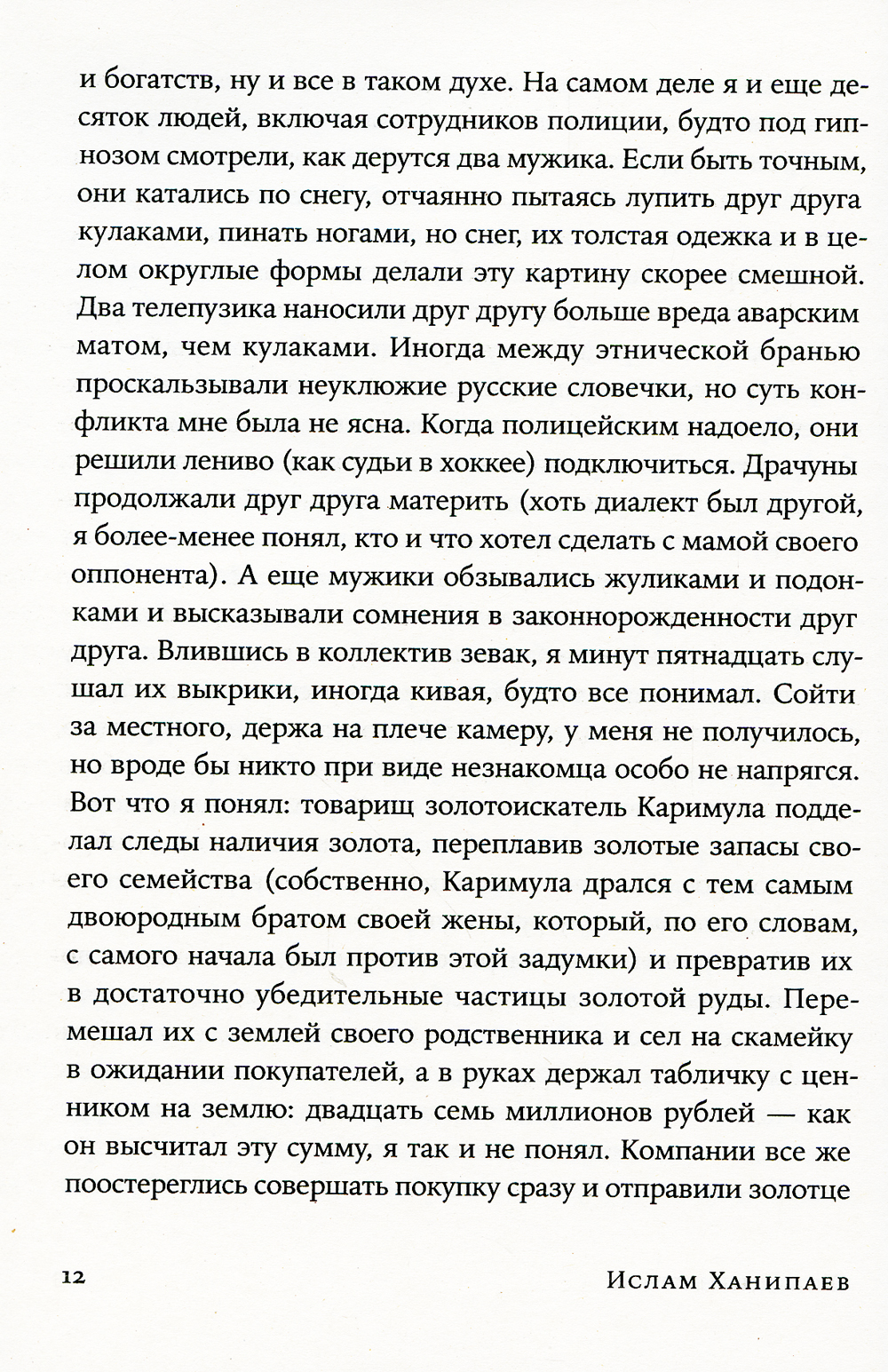 и богатств, ну и все в таком духе. На самом деле я и еще десяток людей, включая сотрудников полиции, будто под гипнозом смотрели, как дерутся два мужика. Если быть точным, они катались по снегу, отчаянно пытаясь лупить друг друга кулаками, пинать ногами, но снег, их толстая одежка и в целом округлые формы делали эту картину скорее смешной. Два телепузика наносили друг другу больше вреда аварским матом, чем кулаками. Иногда между этнической бранью проскальзывали неуклюжие русские словечки, но суть конфликта мне была не ясна. Когда полицейским надоело, они решили лениво (как судьи в хоккее) подключиться. Драчуны продолжали друг друга материть (хоть диалект был другой, я более-менее понял, кто и что хотел сделать с мамой своего оппонента). А еще мужики обзывались жуликами и подонками и высказывали сомнения в законнорожденности друг друга. Влившись в коллектив зевак, я минут пятнадцать слушал их выкрики, иногда кивая, будто все понимал. Сойти за местного, держа на плече камеру, у меня не получилось, но вроде бы никто при виде незнакомца особо не напрягся. Вот что я понял: товарищ золотоискатель Каримула подделал следы наличия золота, переплавив золотые запасы своего семейства (собственно, Каримула дрался с тем самым двоюродным братом своей жены, который, по его словам, с самого начала был против этой задумки) и превратив их в достаточно убедительные частицы золотой руды. Перемешал их с землей своего родственника и сел на скамейку в ожидании покупателей, а в руках держал табличку с ценником на землю: двадцать семь миллионов рублей — как он высчитал эту сумму, я так и не понял. Компании все же поостереглись совершать покупку сразу и отправили золотце

12

Ислам Ханипаев